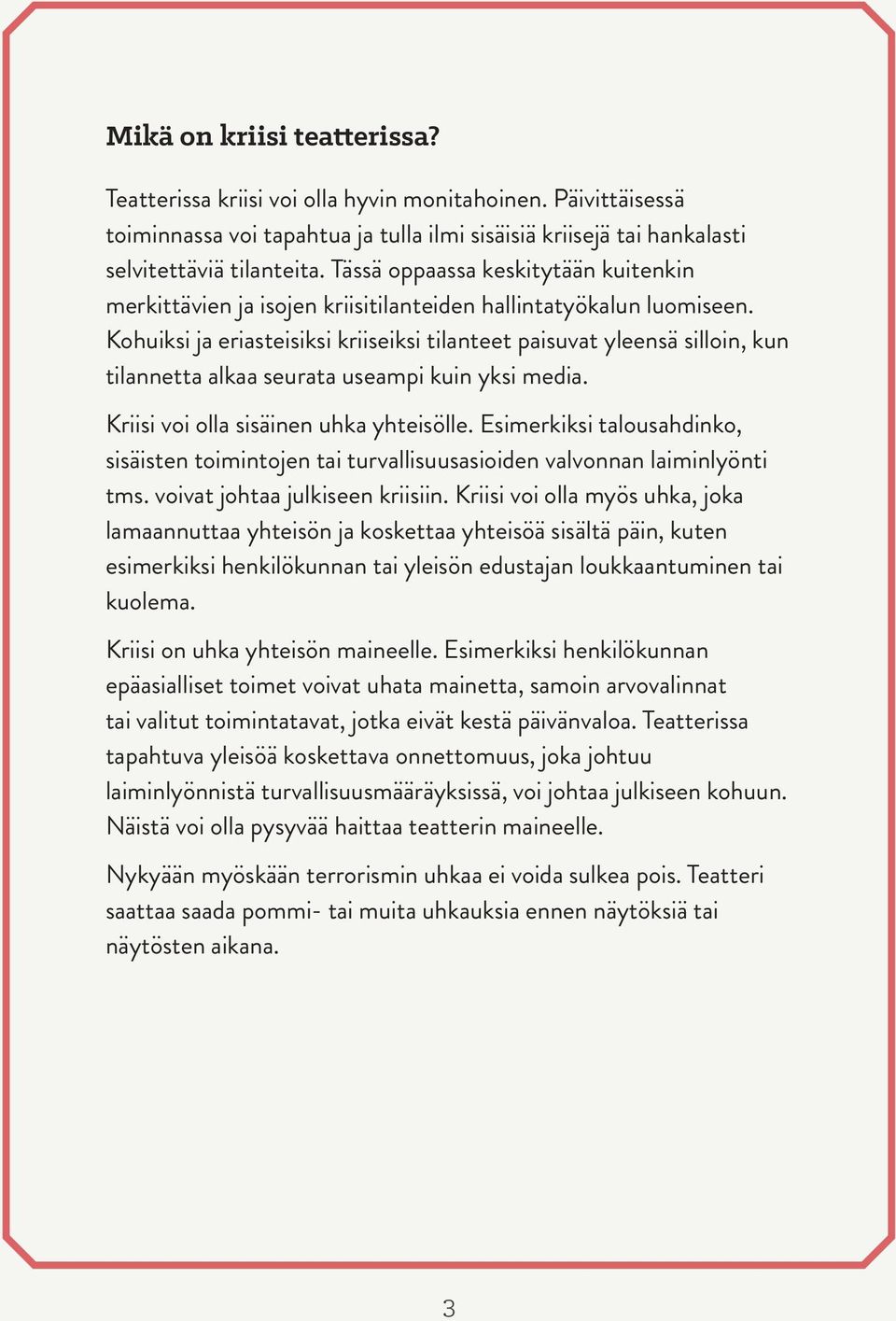 Mikä on kriisi teatterissa?

Teatterissa kriisi voi olla hyvin monitahoinen. Päivittäisessä toiminnassa voi tapahtua ja tulla ilmi sisäisiä kriisejä tai hankalasti selvitettäviä tilanteita. Tässä oppaassa keskitytään kuitenkin merkittävien ja isojen kriisitilanteiden hallintatyökalun luomiseen. Kohuiksi ja eriasteisiksi kriiseiksi tilanteet paisuvat yleensä silloin, kun tilannetta alkaa seurata useampi kuin yksi media.

Kriisi voi olla sisäinen uhka yhteisölle. Esimerkiksi talousahdinko, sisäisten toimintojen tai turvallisuusasioiden valvonnan laiminlyönti tms. voivat johtaa julkiseen kriisiin. Kriisi voi olla myös uhka, joka lamaannuttaa yhteisön ja koskettaa yhteisöä sisältä päin, kuten esimerkiksi henkilökunnan tai yleisön edustajan loukkaantuminen tai kuolema.

Kriisi on uhka yhteisön maineelle. Esimerkiksi henkilökunnan epäasialliset toimet voivat uhata mainetta, samoin arvovalinnat tai valitut toimintatavat, jotka eivät kestä päivänvaloa. Teatterissa tapahtuva yleisöä koskettava onnettomuus, joka johtuu laiminlyönnistä turvallisuusmääräyksissä, voi johtaa julkiseen kohuun. Näistä voi olla pysyvää haittaa teatterin maineelle.

Nykyään myöskään terrorismin uhkaa ei voida sulkea pois. Teatteri saattaa saada pommi- tai muita uhkauksia ennen näytöksiä tai näytösten aikana.

3